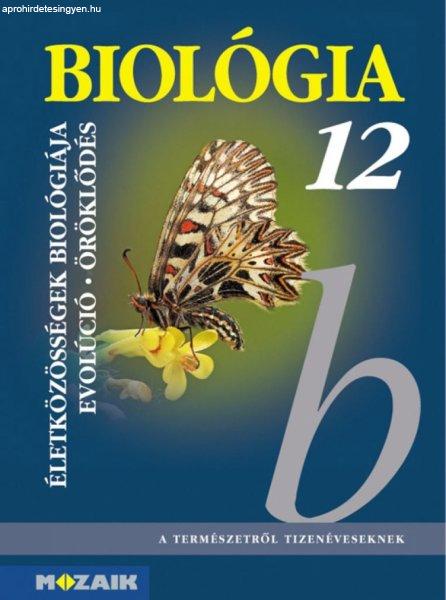 aprohirdetesingyen.hu

BIOLÓGIA

12

ÉLETKÖZÖSSÉGEK BIOLÓGIÁJA
EVOLÚCIÓ · ÖRÖKLŐDÉS

b

A TERMÉSZETRŐL TIZENÉVESEKNEK

MOZAIK